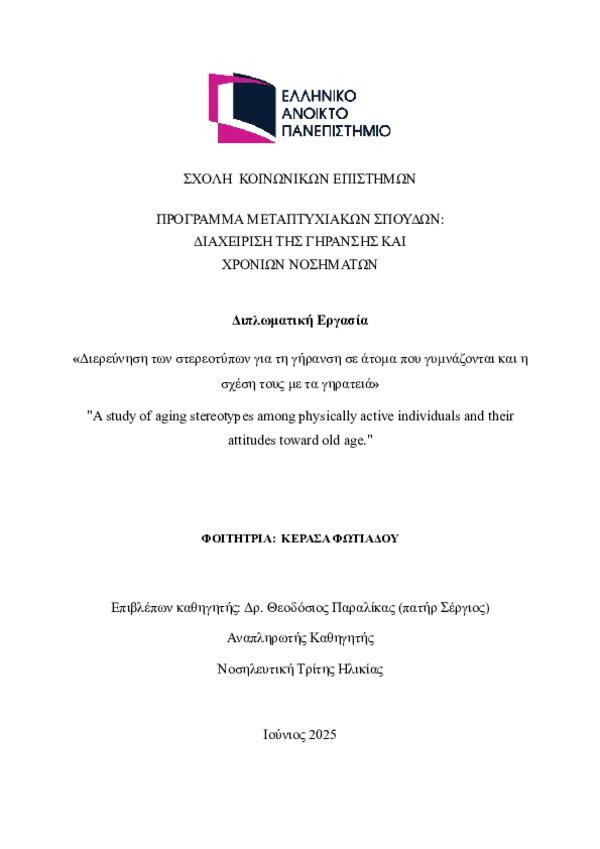 ΕΛΛΗΝΙΚΟ ΑΝΟΙΚΤΟ ΠΑΝΕΠΙΣΤΗΜΙΟ

ΣΧΟΛΗ ΚΟΙΝΩΝΙΚΩΝ ΕΠΙΣΤΗΜΩΝ

ΠΡΟΓΡΑΜΜΑ ΜΕΤΑΠΤΥΧΙΑΚΩΝ ΣΠΟΥΔΩΝ: ΔΙΑΧΕΙΡΙΣΗ ΤΗΣ ΓΗΡΑΝΣΗΣ ΚΑΙ ΧΡΟΝΙΩΝ ΝΟΣΗΜΑΤΩΝ

Διπλωματική Εργασία

«Διερεύνηση των στερεοτύπων για τη γήρανση σε άτομα που γυμνάζονται και η σχέση τους με τα γηρατειά»

"A study of aging stereotypes among physically active individuals and their attitudes toward old age."

ΦΟΙΤΗΤΡΙΑ: ΚΕΡΑΣΑ ΦΩΤΙΑΔΟΥ

Επιβλέπων καθηγητής: Δρ. Θεοδόσιος Παραλίκας (πατήρ Σέργιος)

Αναπληρωτής Καθηγητής

Νοσηλευτική Τρίτης Ηλικίας

Ιούνιος 2025